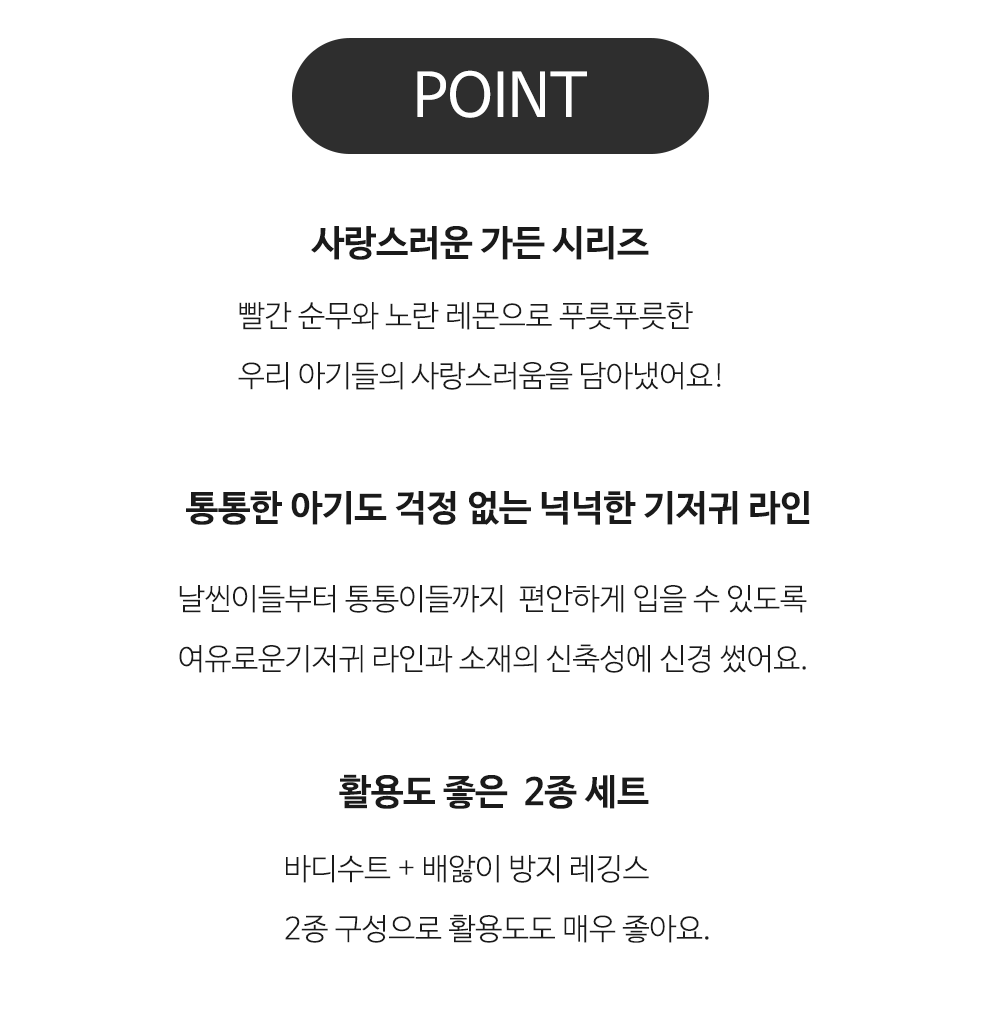 POINT

사랑스러운 가든 시리즈

빨간 순무와 노란 레몬으로 푸릇푸릇한
우리 아기들의 사랑스러움을 담아냈어요!

통통한 아기도 걱정 없는 넉넉한 기저귀 라인

날씬이들부터 통통이들까지 편안하게 입을 수 있도록
여유로운기저귀 라인과 소재의 신축성에 신경 썼어요.

활용도 좋은 2종 세트

바디수트 + 배앓이 방지 레깅스
2종 구성으로 활용도도 매우 좋아요.